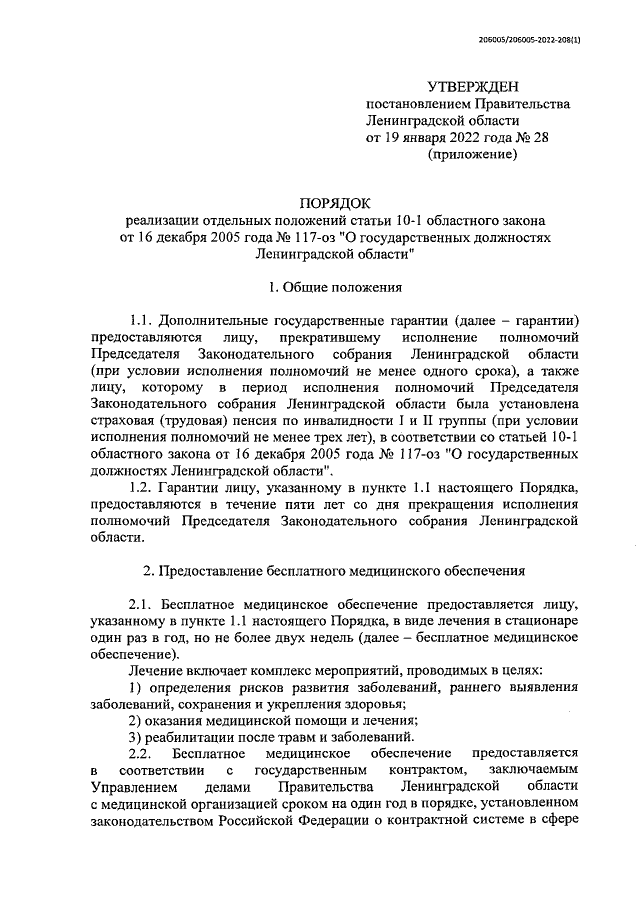 206005/206005-2022-208(1)

УТВЕРЖДЕН
постановлением Правительства
Ленинградской области
от 19 января 2022 года № 28
(приложение)

ПОРЯДОК
реализации отдельных положений статьи 10-1 областного закона
от 16 декабря 2005 года № 117-оз "О государственных должностях
Ленинградской области"

1. Общие положения

1.1. Дополнительные государственные гарантии (далее – гарантии) предоставляются лицу, прекратившему исполнение полномочий Председателя Законодательного собрания Ленинградской области (при условии исполнения полномочий не менее одного срока), а также лицу, которому в период исполнения полномочий Председателя Законодательного собрания Ленинградской области была установлена страховая (трудовая) пенсия по инвалидности I и II группы (при условии исполнения полномочий не менее трех лет), в соответствии со статьей 10-1 областного закона от 16 декабря 2005 года № 117-оз "О государственных должностях Ленинградской области".

1.2. Гарантии лицу, указанному в пункте 1.1 настоящего Порядка, предоставляются в течение пяти лет со дня прекращения исполнения полномочий Председателя Законодательного собрания Ленинградской области.

2. Предоставление бесплатного медицинского обеспечения

2.1. Бесплатное медицинское обеспечение предоставляется лицу, указанному в пункте 1.1 настоящего Порядка, в виде лечения в стационаре один раз в год, но не более двух недель (далее – бесплатное медицинское обеспечение).

Лечение включает комплекс мероприятий, проводимых в целях:

1) определения рисков развития заболеваний, раннего выявления заболеваний, сохранения и укрепления здоровья;

2) оказания медицинской помощи и лечения;

3) реабилитации после травм и заболеваний.

2.2. Бесплатное медицинское обеспечение предоставляется в соответствии с государственным контрактом, заключаемым Управлением делами Правительства Ленинградской области с медицинской организацией сроком на один год в порядке, установленном законодательством Российской Федерации о контрактной системе в сфере